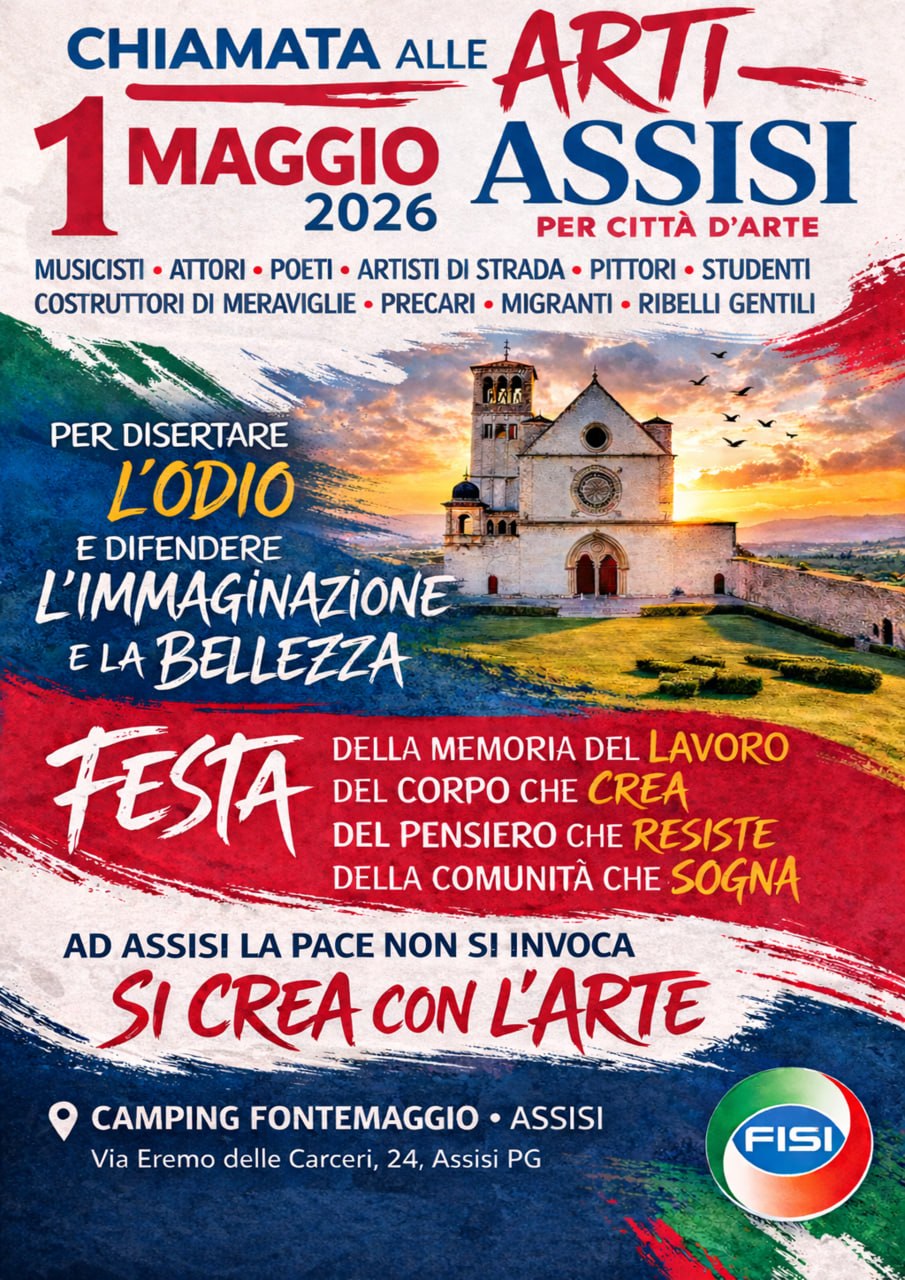 CHIAMATA ALLE ARTI

1 MAGGIO 2026

ASSISI
PER CITTÀ D'ARTE

MUSICISTI • ATTORI • POETI • ARTISTI DI STRADA • PITTORI • STUDENTI
COSTRUTTORI DI MERAVIGLIE • PRECARI • MIGRANTI • RIBELLI GENTILI

PER DISERTARE
L'ODIO
E DIFENDERE
L'IMMAGINAZIONE
E LA BELLEZZA

FESTA

DELLA MEMORIA DEL LAVORO
DEL CORPO CHE CREA
DEL PENSIERO CHE RESISTE
DELLA COMUNITÀ CHE SOGNA

AD ASSISI LA PACE NON SI INVOCA
SI CREA CON L'ARTE

CAMPING FONTEMAGGIO • ASSISI
Via Eremo delle Carceri, 24, Assisi PG

FISI